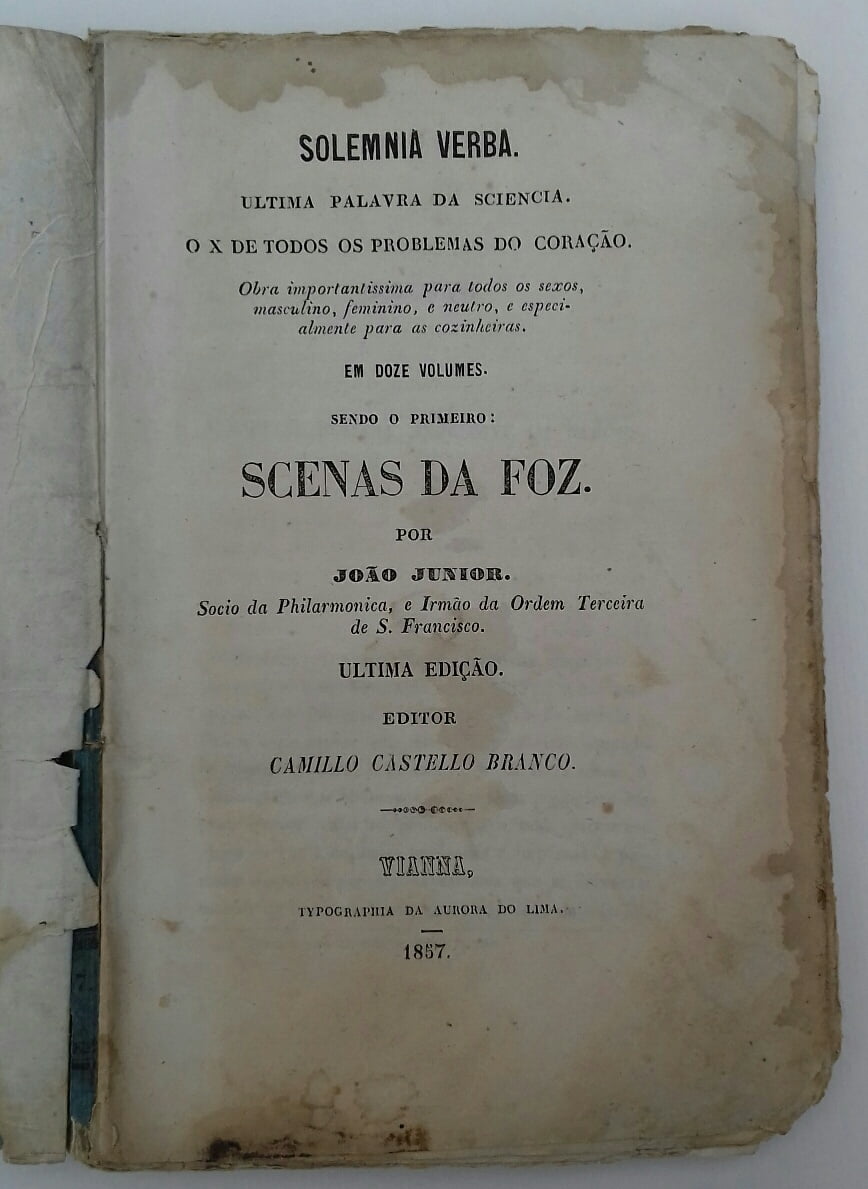 SOLEMNIA VERBA.

ULTIMA PALAVRA DA SCIENCIA.

O X DE TODOS OS PROBLEMAS DO CORAÇÃO.

Obra importantissima para todos os sexos, masculino, feminino, e neutro, e especialmente para as cozinheiras.

EM DOZE VOLUMES.

SENDO O PRIMEIRO:

SCENAS DA FOZ.

POR

JOÃO JUNIOR.

Socio da Philarmonica, e Irmão da Ordem Terceira de S. Francisco.

ULTIMA EDIÇÃO.

EDITOR

CAMILLO CASTELLO BRANCO.

VIANNA,

TYPOGRAPHIA DA AURORA DO LIMA.

1857.